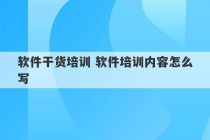 软件干货培训 软件培训内容怎么写